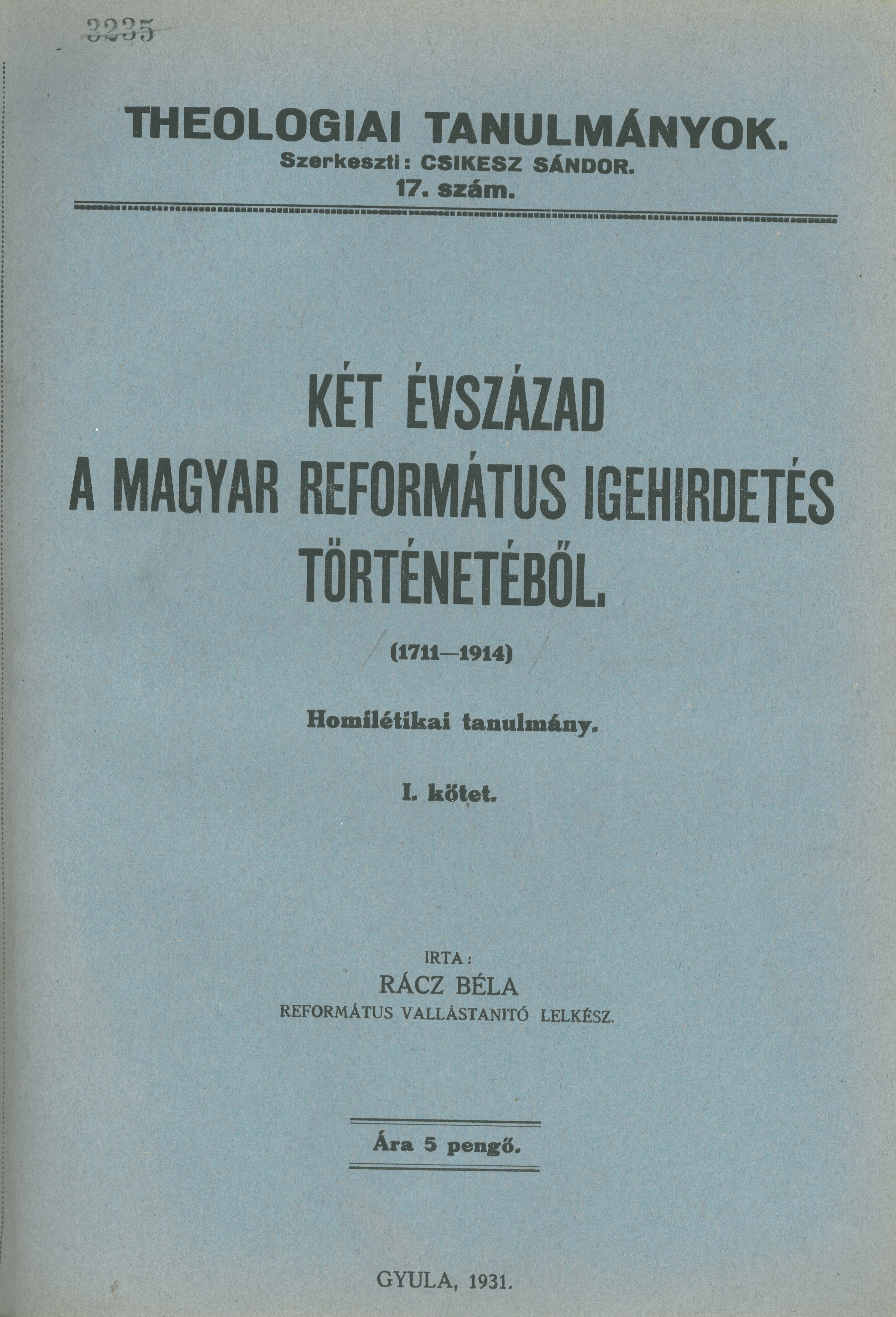 3235

THEOLOGIAI TANULMÁNYOK.
Szerkeszti: CSIKESZ SÁNDOR.
17. szám.

KÉT ÉVSZÁZAD
A MAGYAR REFORMÁTUS IGEHIRDETÉS
TÖRTÉNETÉBŐL.

(1711—1914)

Homilétikai tanulmány.

I. kötet.

IRTA:
RÁCZ BÉLA
REFORMÁTUS VALLÁSTANITÓ LELKÉSZ.

Ára 5 pengő.

GYULA, 1931.